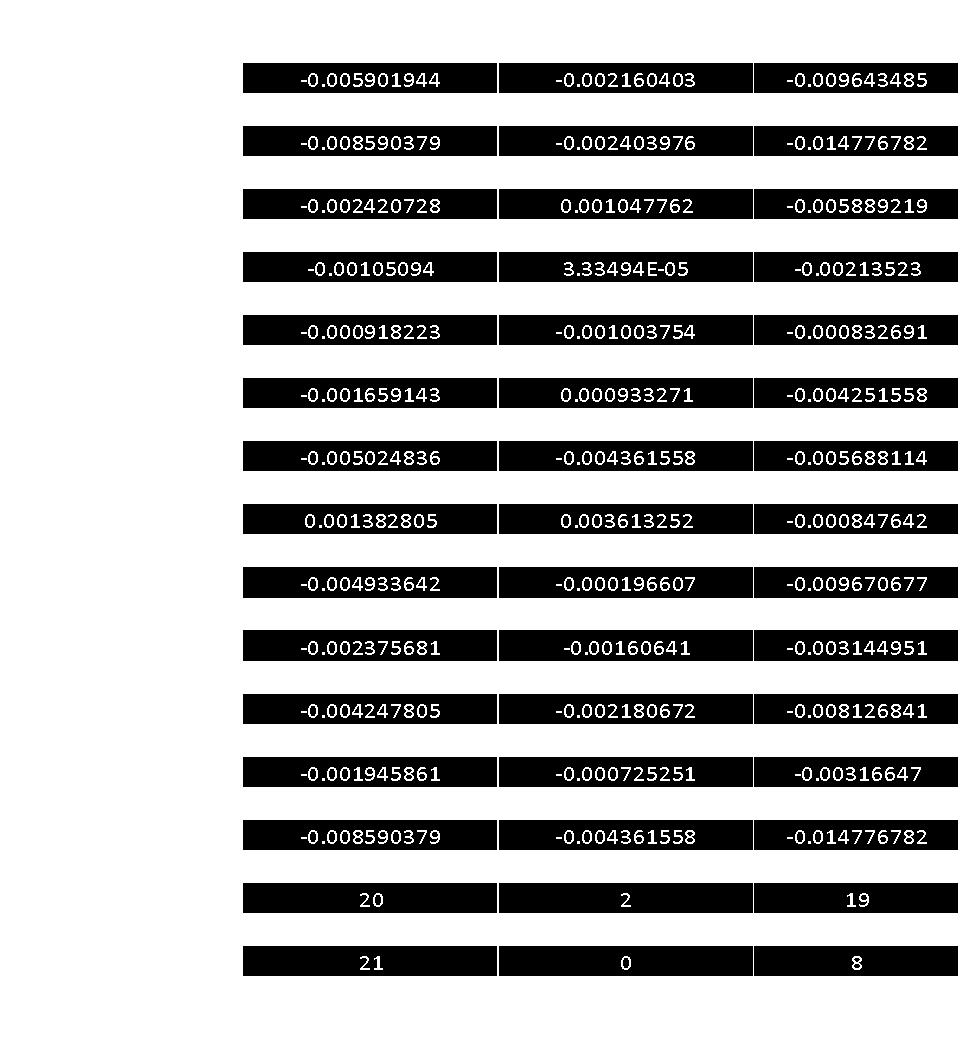 | | | |
|---|---|---|
| -0.005901944 | -0.002160403 | -0.009643485 |
| -0.008590379 | -0.002403976 | -0.014776782 |
| -0.002420728 | 0.001047762 | -0.005889219 |
| -0.00105094 | 3.33494E-05 | -0.00213523 |
| -0.000918223 | -0.001003754 | -0.000832691 |
| -0.001659143 | 0.000933271 | -0.004251558 |
| -0.005024836 | -0.004361558 | -0.005688114 |
| 0.001382805 | 0.003613252 | -0.000847642 |
| -0.004933642 | -0.000196607 | -0.009670677 |
| -0.002375681 | -0.00160641 | -0.003144951 |
| -0.004247805 | -0.002180672 | -0.008126841 |
| -0.001945861 | -0.000725251 | -0.00316647 |
| -0.008590379 | -0.004361558 | -0.014776782 |
| 20 | 2 | 19 |
| 21 | 0 | 8 |